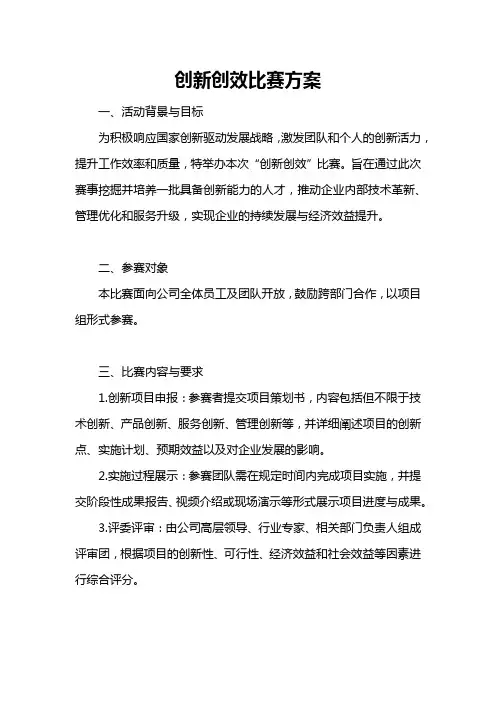 创新创效比赛方案

一、活动背景与目标

为积极响应国家创新驱动发展战略，激发团队和个人的创新活力，提升工作效率和质量，特举办本次“创新创效”比赛。旨在通过此次赛事挖掘并培养一批具备创新能力的人才，推动企业内部技术革新、管理优化和服务升级，实现企业的持续发展与经济效益提升。

二、参赛对象

本比赛面向公司全体员工及团队开放，鼓励跨部门合作，以项目组形式参赛。

三、比赛内容与要求

1.创新项目申报：参赛者提交项目策划书，内容包括但不限于技术创新、产品创新、服务创新、管理创新等，并详细阐述项目的创新点、实施计划、预期效益以及对企业发展的影响。

2.实施过程展示：参赛团队需在规定时间内完成项目实施，并提交阶段性成果报告、视频介绍或现场演示等形式展示项目进度与成果。

3.评委评审：由公司高层领导、行业专家、相关部门负责人组成评审团，根据项目的创新性、可行性、经济效益和社会效益等因素进行综合评分。